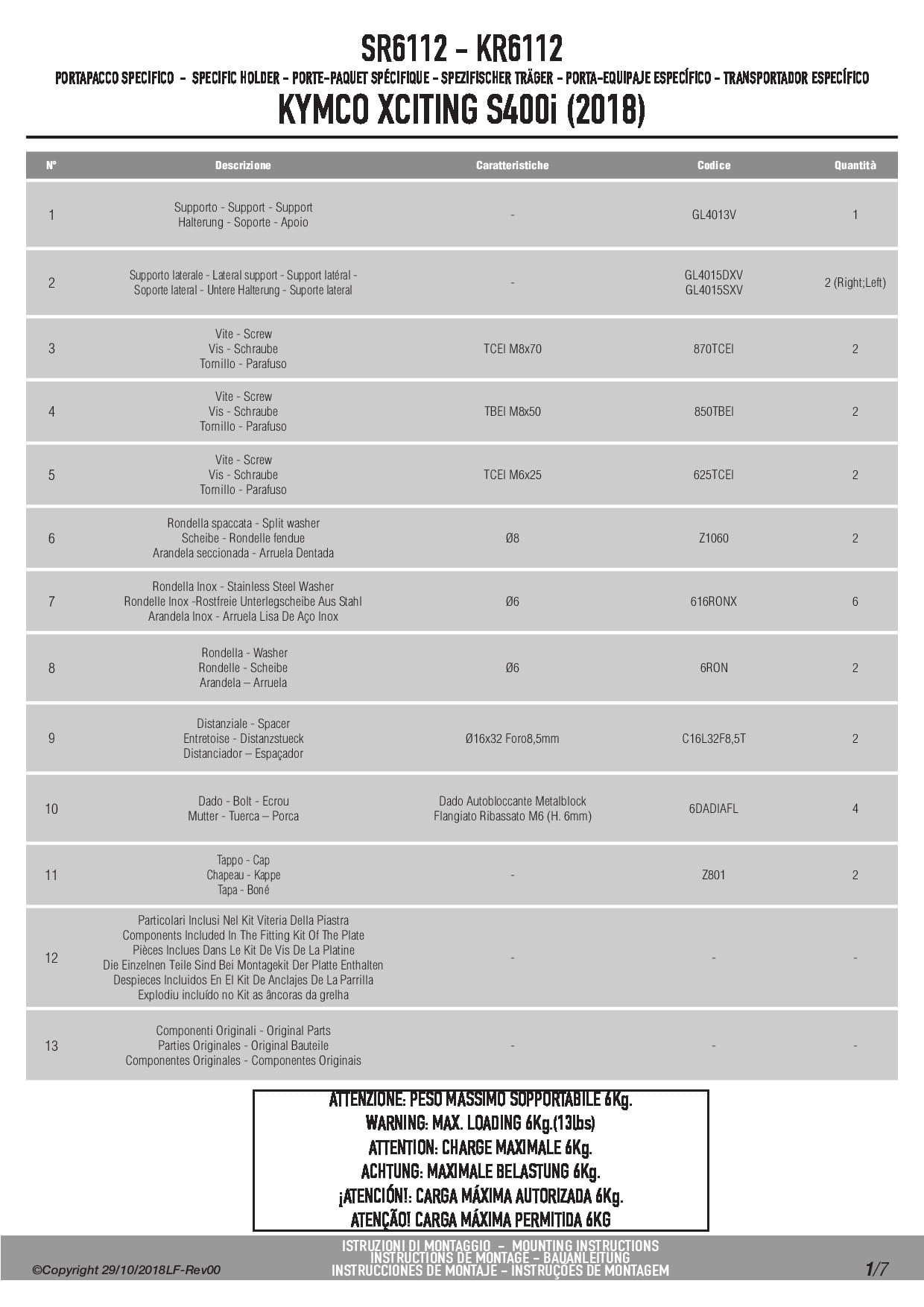 SR6112 - KR6112

PORTAPACCO SPECIFICO - SPECIFIC HOLDER - PORTE-PAQUET SPÉCIFIQUE - SPEZIFISCHER TRÄGER - PORTA-EQUIPAJE ESPECÍFICO - TRANSPORTADOR ESPECÍFICO

KYMCO XCITING S400i (2018)

| N° | Descrizione | Caratteristiche | Codice | Quantità |
|---|---|---|---|---|
| 1 | Supporto - Support - Support Halterung - Soporte - Apoio | - | GL4013V | 1 |
| 2 | Supporto laterale - Lateral support - Support latéral - Soporte lateral - Untere Halterung - Suporte lateral | - | GL4015DXV GL4015SXV | 2 (Right;Left) |
| 3 | Vite - Screw Vis - Schraube Tornillo - Parafuso | TCEI M8x70 | 870TCEI | 2 |
| 4 | Vite - Screw Vis - Schraube Tornillo - Parafuso | TBEI M8x50 | 850TBEI | 2 |
| 5 | Vite - Screw Vis - Schraube Tornillo - Parafuso | TCEI M6x25 | 625TCEI | 2 |
| 6 | Rondella spaccata - Split washer Scheibe - Rondelle fendue Arandela seccionada - Arruela Dentada | Ø8 | Z1060 | 2 |
| 7 | Rondella Inox - Stainless Steel Washer Rondelle Inox -Rostfreie Unterlegscheibe Aus Stahl Arandela Inox - Arruela Lisa De Aço Inox | Ø6 | 616RONX | 6 |
| 8 | Rondella - Washer Rondelle - Scheibe Arandela – Arruela | Ø6 | 6RON | 2 |
| 9 | Distanziale - Spacer Entretoise - Distanzstueck Distanciador – Espaçador | Ø16x32 Foro8,5mm | C16L32F8,5T | 2 |
| 10 | Dado - Bolt - Ecrou Mutter - Tuerca – Porca | Dado Autobloccante Metalblock Flangiato Ribassato M6 (H. 6mm) | 6DADIAFL | 4 |
| 11 | Tappo - Cap Chapeau - Kappe Tapa - Boné | - | Z801 | 2 |
| 12 | Particolari Inclusi Nel Kit Viteria Della Piastra Components Included In The Fitting Kit Of The Plate Pièces Inclues Dans Le Kit De Vis De La Platine Die Einzelnen Teile Sind Bei Montagekit Der Platte Enthalten Despieces Incluidos En El Kit De Anclajes De La Parrilla Explodiu incluído no Kit as âncoras da grelha | - | - | - |
| 13 | Componenti Originali - Original Parts Parties Originales - Original Bauteile Componentes Originales - Componentes Originais | - | - | - |

ATTENZIONE: PESO MASSIMO SOPPORTABILE 6Kg.
WARNING: MAX. LOADING 6Kg.(13lbs)
ATTENTION: CHARGE MAXIMALE 6Kg.
ACHTUNG: MAXIMALE BELASTUNG 6Kg.
¡ATENCIÓN!: CARGA MÁXIMA AUTORIZADA 6Kg.
ATENÇÃO! CARGA MÁXIMA PERMITIDA 6KG

©Copyright 29/10/2018LF-Rev00

ISTRUZIONI DI MONTAGGIO - MOUNTING INSTRUCTIONS
INSTRUCTIONS DE MONTAGE - BAUANLEITUNG
INSTRUCCIONES DE MONTAJE - INSTRUÇÕES DE MONTAGEM

1/7